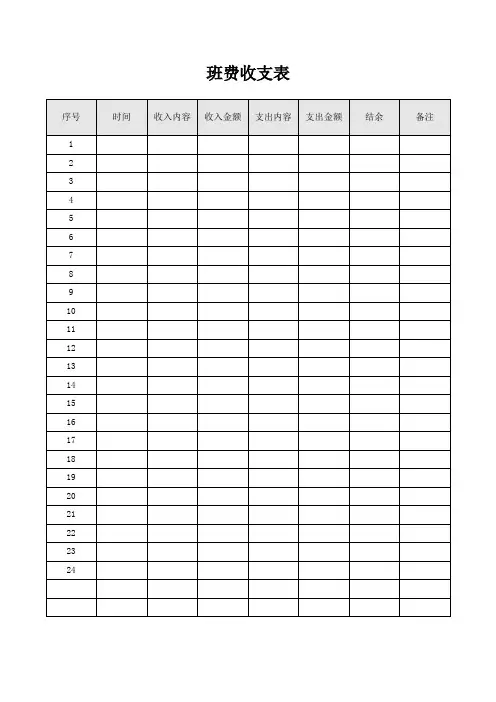 班费收支表

| 序号 | 时间 | 收入内容 | 收入金额 | 支出内容 | 支出金额 | 结余 | 备注 |
|---|---|---|---|---|---|---|---|
| 1 | | | | | | | |
| 2 | | | | | | | |
| 3 | | | | | | | |
| 4 | | | | | | | |
| 5 | | | | | | | |
| 6 | | | | | | | |
| 7 | | | | | | | |
| 8 | | | | | | | |
| 9 | | | | | | | |
| 10 | | | | | | | |
| 11 | | | | | | | |
| 12 | | | | | | | |
| 13 | | | | | | | |
| 14 | | | | | | | |
| 15 | | | | | | | |
| 16 | | | | | | | |
| 17 | | | | | | | |
| 18 | | | | | | | |
| 19 | | | | | | | |
| 20 | | | | | | | |
| 21 | | | | | | | |
| 22 | | | | | | | |
| 23 | | | | | | | |
| 24 | | | | | | | |
| | | | | | | | |
| | | | | | | | |